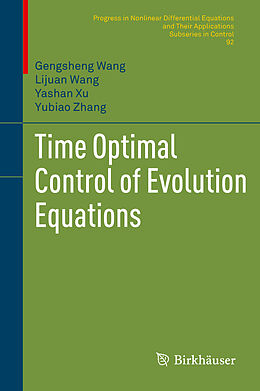 Progress in Nonlinear Differential Equations and Their Applications
Subseries in Control
92

Gengsheng Wang
Lijuan Wang
Yashan Xu
Yubiao Zhang

Time Optimal Control of Evolution Equations

Birkhäuser